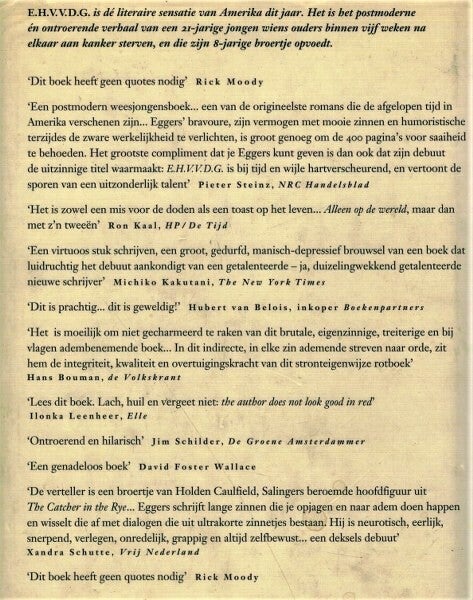 E.H.V.V.D.G. is dé literaire sensatie van Amerika dit jaar. Het is het postmoderne én ontroerende verhaal van een 21-jarige jongen wiens ouders binnen vijf weken na elkaar aan kanker sterven, en die zijn 8-jarige broertje opvoedt.

'Dit boek heeft geen quotes nodig' Rick Moody

'Een postmodern weesjongensboek... een van de origineelste romans die de afgelopen tijd in Amerika verschenen zijn... Eggers' bravoure, zijn vermogen met mooie zinnen en humoristische terzijdes de zware werkelijkheid te verlichten, is groot genoeg om de 400 pagina's voor saaiheid te behoeden. Het grootste compliment dat je Eggers kunt geven is dan ook dat zijn debuut de uitzinnige titel waarmaakt: E.H.V.V.D.G. is bij tijd en wijle hartverscheurend, en vertoont de sporen van een uitzonderlijk talent' Pieter Steinz, NRC Handelsblad

'Het is zowel een mis voor de doden als een toast op het leven... Alleen op de wereld, maar dan met z'n tweeën' Ron Kaal, HP/De Tijd

'Een virtuoos stuk schrijven, een groot, gedurfd, manisch-depressief brouwsel van een boek dat luidruchtig het debuut aankondigt van een getalenteerde – ja, duizelingwekkend getalenteerde nieuwe schrijver' Michiko Kakutani, The New York Times

'Dit is prachtig... dit is geweldig!' Hubert van Belois, inkoper Boekenpartners

'Het is moeilijk om niet gecharmeerd te raken van dit brutale, eigenzinnige, treiterige en bij vlagen adembenemende boek... In dit indirecte, in elke zin ademende streven naar orde, zit hem de integriteit, kwaliteit en overtuigingskracht van dit stronteigenwijze rotboek' Hans Bouman, de Volkskrant

'Lees dit boek. Lach, huil en vergeet niet: the author does not look good in red' Ilonka Leenheer, Elle

'Ontroerend en hilarisch' Jim Schilder, De Groene Amsterdammer

'Een genadeloos boek' David Foster Wallace

'De verteller is een broertje van Holden Caulfield, Salingers beroemde hoofdfiguur uit The Catcher in the Rye... Eggers schrijft lange zinnen die je opjagen en naar adem doen happen en wisselt die af met dialogen die uit ultrakorte zinnetjes bestaan. Hij is neurotisch, eerlijk, snerpend, verlegen, onredelijk, grappig en altijd zelfbewust... een deksels debuut' Xandra Schutte, Vrij Nederland

'Dit boek heeft geen quotes nodig' Rick Moody